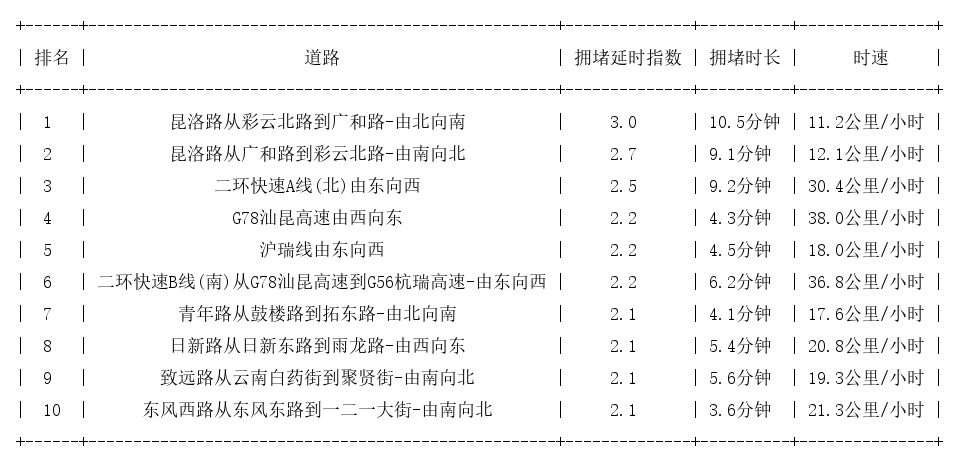 | 排名 | 道路 | 拥堵延时指数 | 拥堵时长 | 时速 |
|---|---|---|---|---|
| 1 | 昆洛路从彩云北路到广和路-由北向南 | 3.0 | 10.5分钟 | 11.2公里/小时 |
| 2 | 昆洛路从广和路到彩云北路-由南向北 | 2.7 | 9.1分钟 | 12.1公里/小时 |
| 3 | 二环快速A线(北)由东向西 | 2.5 | 9.2分钟 | 30.4公里/小时 |
| 4 | G78汕昆高速由西向东 | 2.2 | 4.3分钟 | 38.0公里/小时 |
| 5 | 沪瑞线由东向西 | 2.2 | 4.5分钟 | 18.0公里/小时 |
| 6 | 二环快速B线(南)从G78汕昆高速到G56杭瑞高速-由东向西 | 2.2 | 6.2分钟 | 36.8公里/小时 |
| 7 | 青年路从鼓楼路到拓东路-由北向南 | 2.1 | 4.1分钟 | 17.6公里/小时 |
| 8 | 日新路从日新东路到雨龙路-由西向东 | 2.1 | 5.4分钟 | 20.8公里/小时 |
| 9 | 致远路从云南白药街到聚贤街-由南向北 | 2.1 | 5.6分钟 | 19.3公里/小时 |
| 10 | 东风西路从东风东路到一二一大街-由南向北 | 2.1 | 3.6分钟 | 21.3公里/小时 |